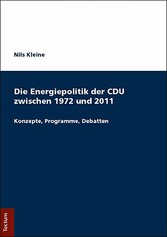 Nils Kleine

Die Energiepolitik der CDU zwischen 1972 und 2011

Konzepte, Programme, Debatten

Tectum